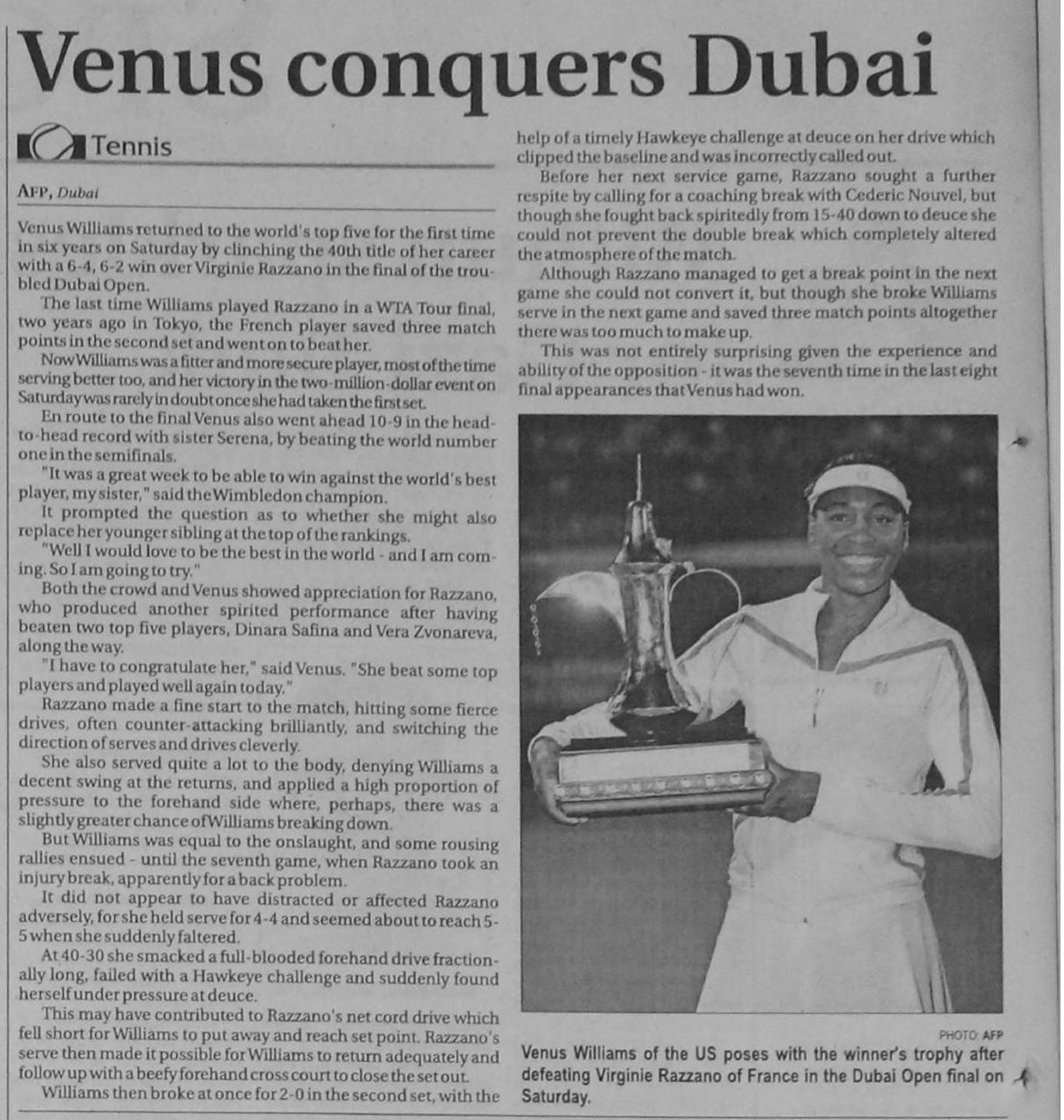 Venus conquers Dubai

Tennis

AFP, Dubai

Venus Williams returned to the world's top five for the first time in six years on Saturday by clinching the 40th title of her career with a 6-4, 6-2 win over Virginie Razzano in the final of the troubled Dubai Open.

The last time Williams played Razzano in a WTA Tour final, two years ago in Tokyo, the French player saved three match points in the second set and went on to beat her.

Now Williams was a fitter and more secure player, most of the time serving better too, and her victory in the two-million-dollar event on Saturday was rarely in doubt once she had taken the first set.

En route to the final Venus also went ahead 10-9 in the head-to-head record with sister Serena, by beating the world number one in the semifinals.

"It was a great week to be able to win against the world's best player, my sister," said the Wimbledon champion.

It prompted the question as to whether she might also replace her younger sibling at the top of the rankings.

"Well I would love to be the best in the world - and I am coming. So I am going to try."

Both the crowd and Venus showed appreciation for Razzano, who produced another spirited performance after having beaten two top five players, Dinara Safina and Vera Zvonareva, along the way.

"I have to congratulate her," said Venus. "She beat some top players and played well again today."

Razzano made a fine start to the match, hitting some fierce drives, often counter-attacking brilliantly, and switching the direction of serves and drives cleverly.

She also served quite a lot to the body, denying Williams a decent swing at the returns, and applied a high proportion of pressure to the forehand side where, perhaps, there was a slightly greater chance of Williams breaking down.

But Williams was equal to the onslaught, and some rousing rallies ensued - until the seventh game, when Razzano took an injury break, apparently for a back problem.

It did not appear to have distracted or affected Razzano adversely, for she held serve for 4-4 and seemed about to reach 5-5 when she suddenly faltered.

At 40-30 she smacked a full-blooded forehand drive fractionally long, failed with a Hawkeye challenge and suddenly found herself under pressure at deuce.

This may have contributed to Razzano's net cord drive which fell short for Williams to put away and reach set point. Razzano's serve then made it possible for Williams to return adequately and follow up with a beefy forehand cross court to close the set out.

Williams then broke at once for 2-0 in the second set, with the help of a timely Hawkeye challenge at deuce on her drive which clipped the baseline and was incorrectly called out.

Before her next service game, Razzano sought a further respite by calling for a coaching break with Cederic Nouvel, but though she fought back spiritedly from 15-40 down to deuce she could not prevent the double break which completely altered the atmosphere of the match.

Although Razzano managed to get a break point in the next game she could not convert it, but though she broke Williams serve in the next game and saved three match points altogether there was too much to make up.

This was not entirely surprising given the experience and ability of the opposition - it was the seventh time in the last eight final appearances that Venus had won.

PHOTO: AFP

Venus Williams of the US poses with the winner's trophy after defeating Virginie Razzano of France in the Dubai Open final on Saturday.